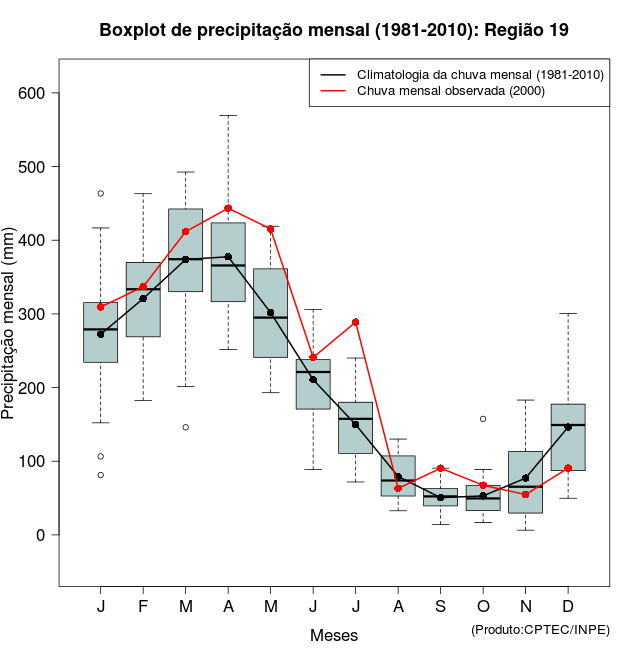 Boxplot de precipitação mensal (1981-2010): Região 19

Climatologia da chuva mensal (1981-2010)
Chuva mensal observada (2000)

Precipitação mensal (mm)

600
500
400
300
200
100
0

J F M A M J J A S O N D

Meses

(Produto:CPTEC/INPE)